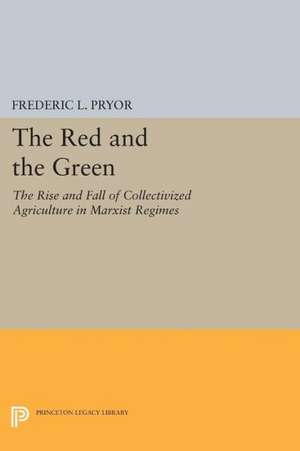 FREDERIC L. PRYOR

The Red and the Green

The Rise and Fall of Collectivized Agriculture in Marxist Regimes

PRINCETON LEGACY LIBRARY